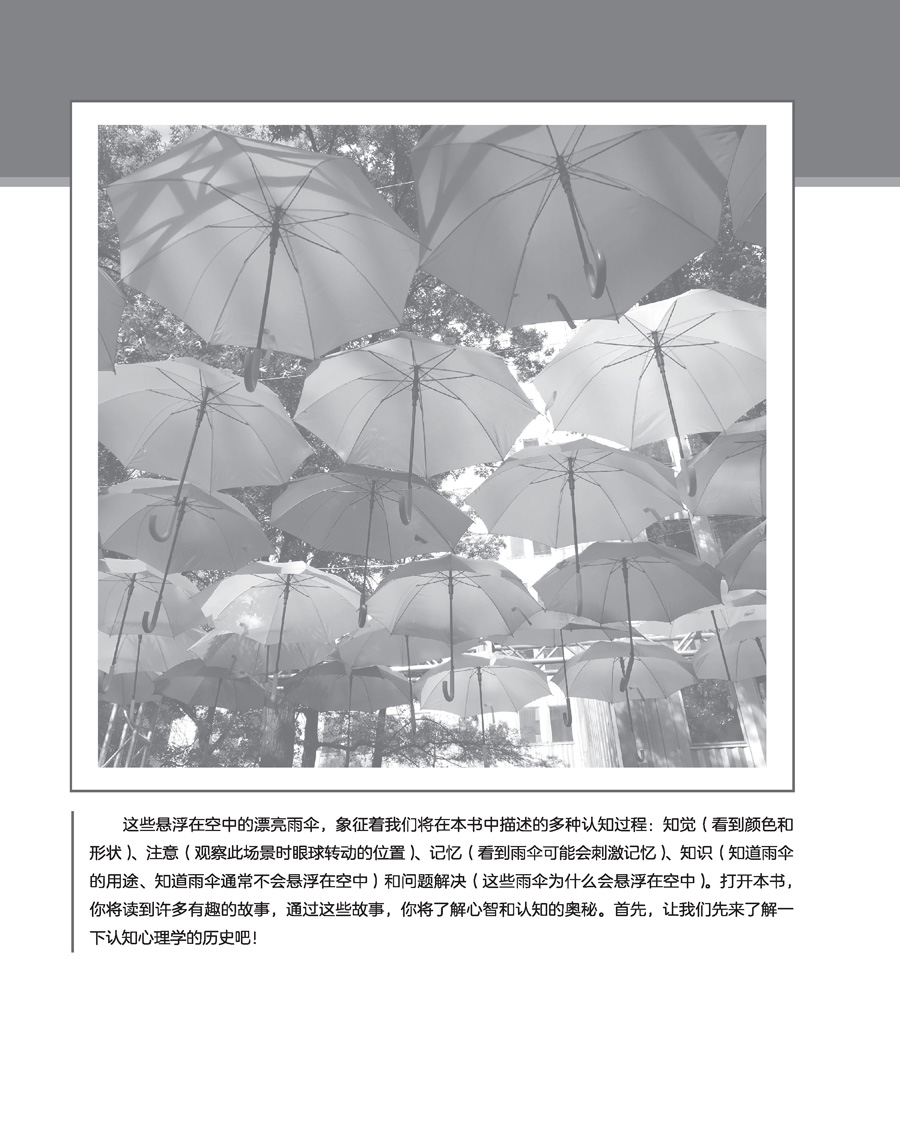 这些悬浮在空中的漂亮雨伞，象征着我们将在本书中描述的多种认知过程：知觉（看到颜色和形状）、注意（观察此场景时眼球转动的位置）、记忆（看到雨伞可能会刺激记忆）、知识（知道雨伞的用途、知道雨伞通常不会悬浮在空中）和问题解决（这些雨伞为什么会悬浮在空中）。打开本书，你将读到许多有趣的故事，通过这些故事，你将了解心智和认知的奥秘。首先，让我们先来了解一下认知心理学的历史吧！